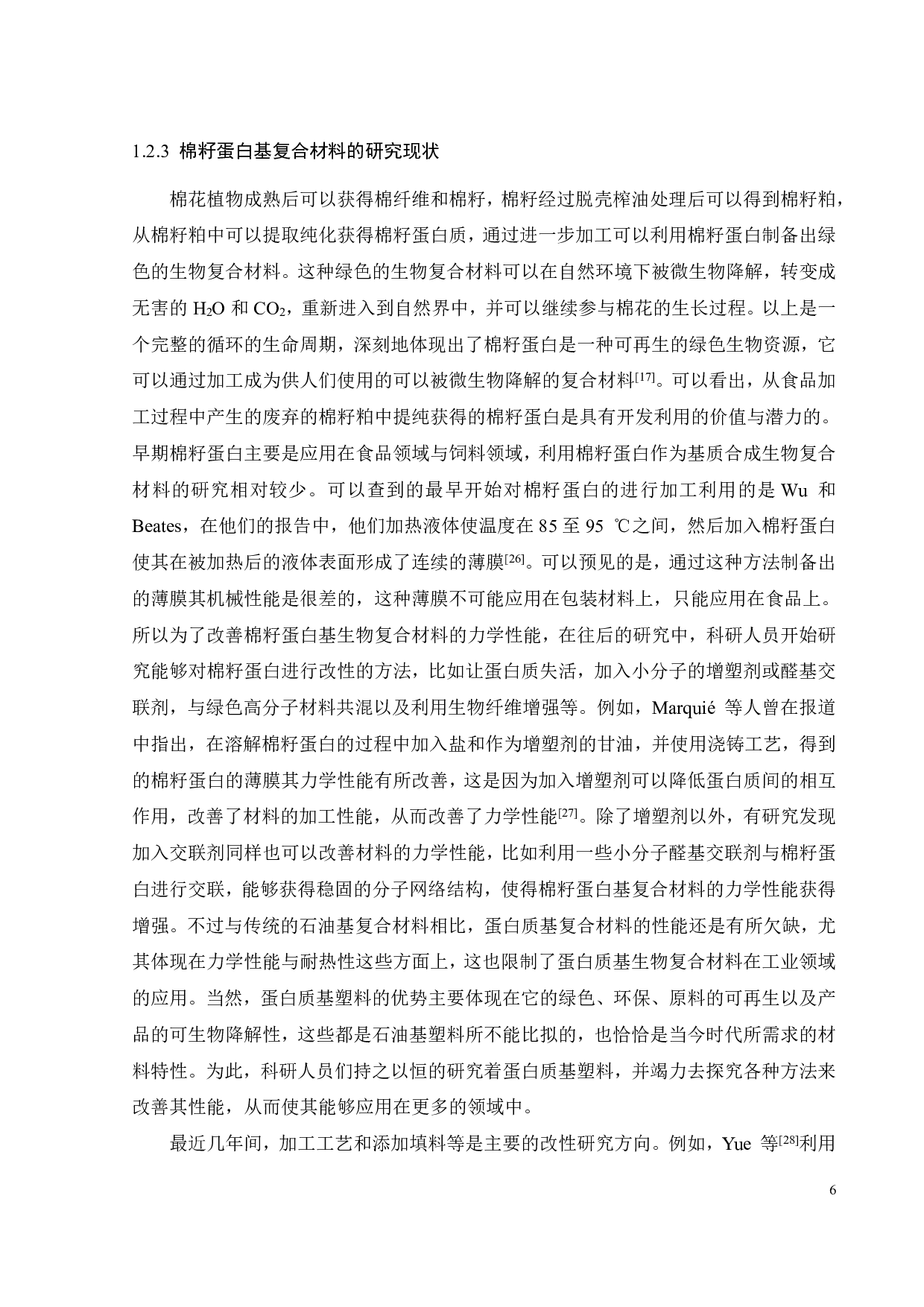 1.2.3 棉籽蛋白基复合材料的研究现状

棉花植物成熟后可以获得棉纤维和棉籽，棉籽经过脱壳榨油处理后可以得到棉籽粕，从棉籽粕中可以提取纯化获得棉籽蛋白质，通过进一步加工可以利用棉籽蛋白制备出绿色的生物复合材料。这种绿色的生物复合材料可以在自然环境下被微生物降解，转变成无害的 $H_2O$ 和 $CO_2$，重新进入到自然界中，并可以继续参与棉花的生长过程。以上是一个完整的循环的生命周期，深刻地体现出了棉籽蛋白是一种可再生的绿色生物资源，它可以通过加工成为供人们使用的可以被微生物降解的复合材料$^{[17]}$。可以看出，从食品加工过程中产生的废弃的棉籽粕中提纯获得的棉籽蛋白是具有开发利用的价值与潜力的。早期棉籽蛋白主要是应用在食品领域与饲料领域，利用棉籽蛋白作为基质合成生物复合材料的研究相对较少。可以查到的最早开始对棉籽蛋白的进行加工利用的是 Wu 和 Beates，在他们的报告中，他们加热液体使温度在 85 至 95 ℃之间，然后加入棉籽蛋白使其在被加热后的液体表面形成了连续的薄膜$^{[26]}$。可以预见的是，通过这种方法制备出的薄膜其机械性能是很差的，这种薄膜不可能应用在包装材料上，只能应用在食品上。所以为了改善棉籽蛋白基生物复合材料的力学性能，在往后的研究中，科研人员开始研究能够对棉籽蛋白进行改性的方法，比如让蛋白质失活，加入小分子的增塑剂或醛基交联剂，与绿色高分子材料共混以及利用生物纤维增强等。例如，Marquié 等人曾在报道中指出，在溶解棉籽蛋白的过程中加入盐和作为增塑剂的甘油，并使用浇铸工艺，得到的棉籽蛋白的薄膜其力学性能有所改善，这是因为加入增塑剂可以降低蛋白质间的相互作用，改善了材料的加工性能，从而改善了力学性能$^{[27]}$。除了增塑剂以外，有研究发现加入交联剂同样也可以改善材料的力学性能，比如利用一些小分子醛基交联剂与棉籽蛋白进行交联，能够获得稳固的分子网络结构，使得棉籽蛋白基复合材料的力学性能获得增强。不过与传统的石油基复合材料相比，蛋白质基复合材料的性能还是有所欠缺，尤其体现在力学性能与耐热性这些方面上，这也限制了蛋白质基生物复合材料在工业领域的应用。当然，蛋白质基塑料的优势主要体现在它的绿色、环保、原料的可再生以及产品的可生物降解性，这些都是石油基塑料所不能比拟的，也恰恰是当今时代所需求的材料特性。为此，科研人员们持之以恒的研究着蛋白质基塑料，并竭力去探究各种方法来改善其性能，从而使其能够应用在更多的领域中。

最近几年间，加工工艺和添加填料等是主要的改性研究方向。例如，Yue 等$^{[28]}$利用

6